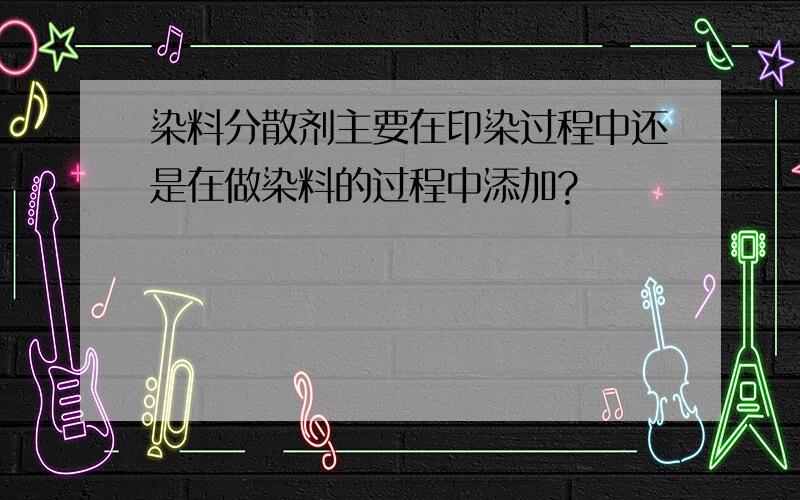 染料分散剂主要在印染过程中还是在做染料的过程中添加?